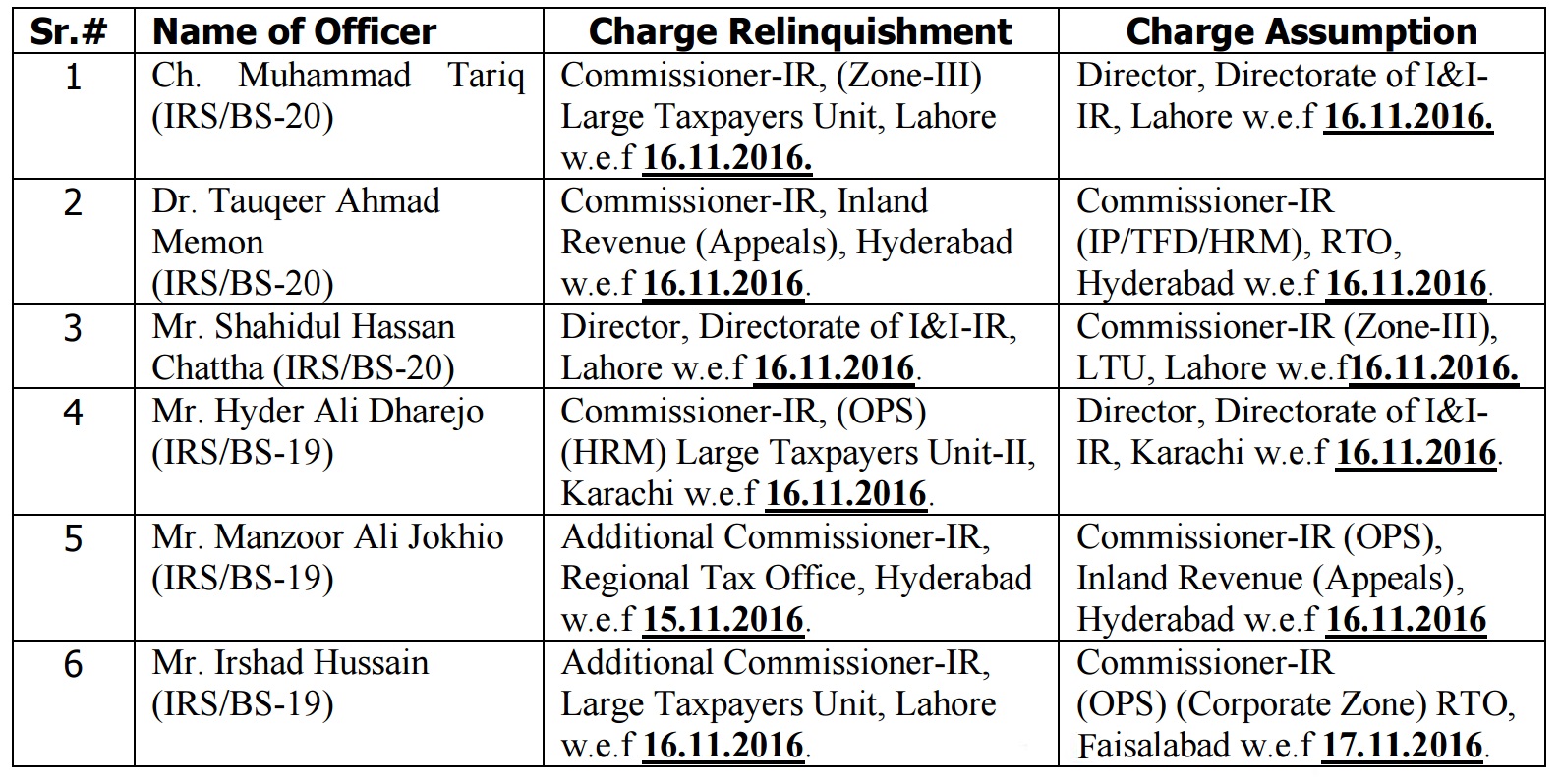 | Sr.# | Name of Officer | Charge Relinquishment | Charge Assumption |
|---|---|---|---|
| 1 | Ch. Muhammad Tariq (IRS/BS-20) | Commissioner-IR, (Zone-III) Large Taxpayers Unit, Lahore w.e.f 16.11.2016. | Director, Directorate of I&I-IR, Lahore w.e.f 16.11.2016. |
| 2 | Dr. Tauqeer Ahmad Memon (IRS/BS-20) | Commissioner-IR, Inland Revenue (Appeals), Hyderabad w.e.f 16.11.2016. | Commissioner-IR (IP/TFD/HRM), RTO, Hyderabad w.e.f 16.11.2016. |
| 3 | Mr. Shahidul Hassan Chattha (IRS/BS-20) | Director, Directorate of I&I-IR, Lahore w.e.f 16.11.2016. | Commissioner-IR (Zone-III), LTU, Lahore w.e.f16.11.2016. |
| 4 | Mr. Hyder Ali Dharejo (IRS/BS-19) | Commissioner-IR, (OPS) (HRM) Large Taxpayers Unit-II, Karachi w.e.f 16.11.2016. | Director, Directorate of I&I-IR, Karachi w.e.f 16.11.2016. |
| 5 | Mr. Manzoor Ali Jokhio (IRS/BS-19) | Additional Commissioner-IR, Regional Tax Office, Hyderabad w.e.f 15.11.2016. | Commissioner-IR (OPS), Inland Revenue (Appeals), Hyderabad w.e.f 16.11.2016 |
| 6 | Mr. Irshad Hussain (IRS/BS-19) | Additional Commissioner-IR, Large Taxpayers Unit, Lahore w.e.f 16.11.2016. | Commissioner-IR (OPS) (Corporate Zone) RTO, Faisalabad w.e.f 17.11.2016. |